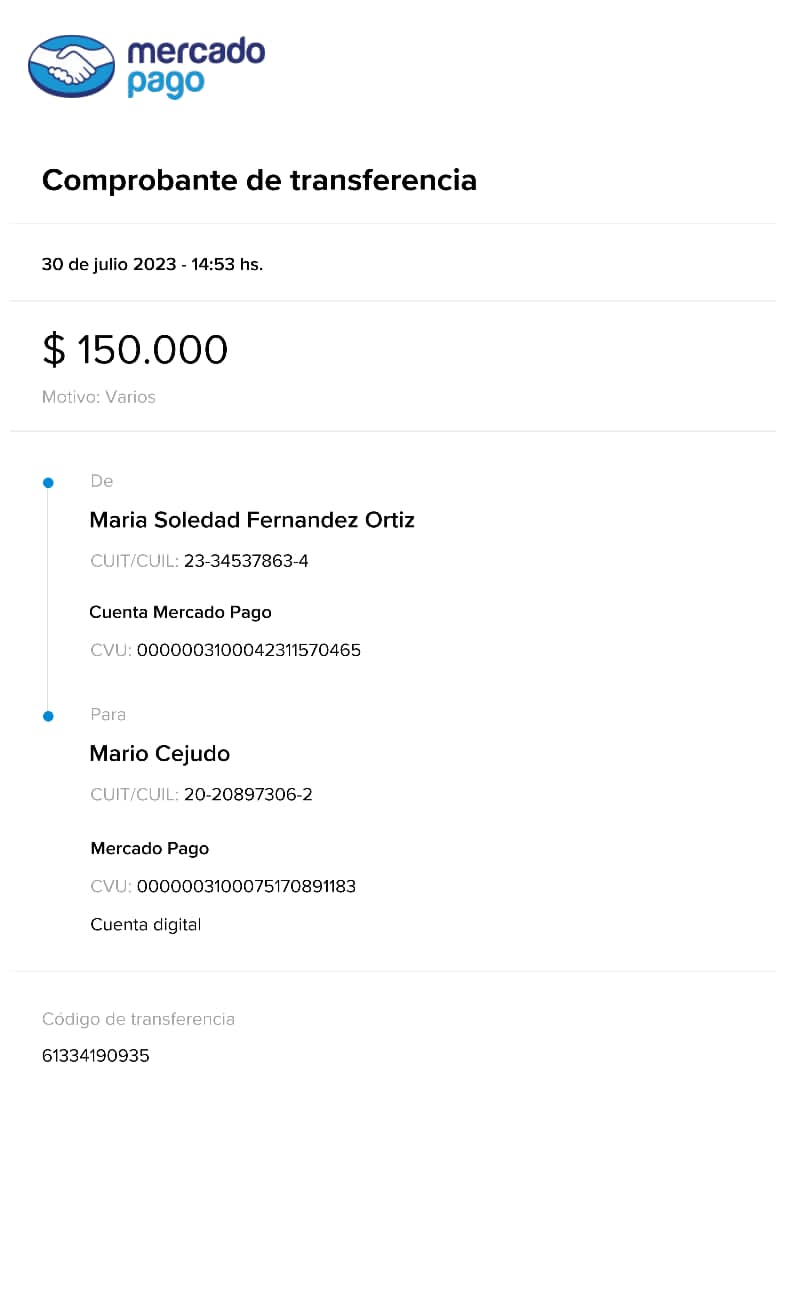 mercado pago

Comprobante de transferencia

30 de julio 2023 - 14:53 hs.

$ 150.000

Motivo: Varios

De

Maria Soledad Fernandez Ortiz

CUIT/CUIL: 23-34537863-4

Cuenta Mercado Pago

CVU: 0000003100042311570465

Para

Mario Cejudo

CUIT/CUIL: 20-20897306-2

Mercado Pago

CVU: 0000003100075170891183

Cuenta digital

Código de transferencia

61334190935